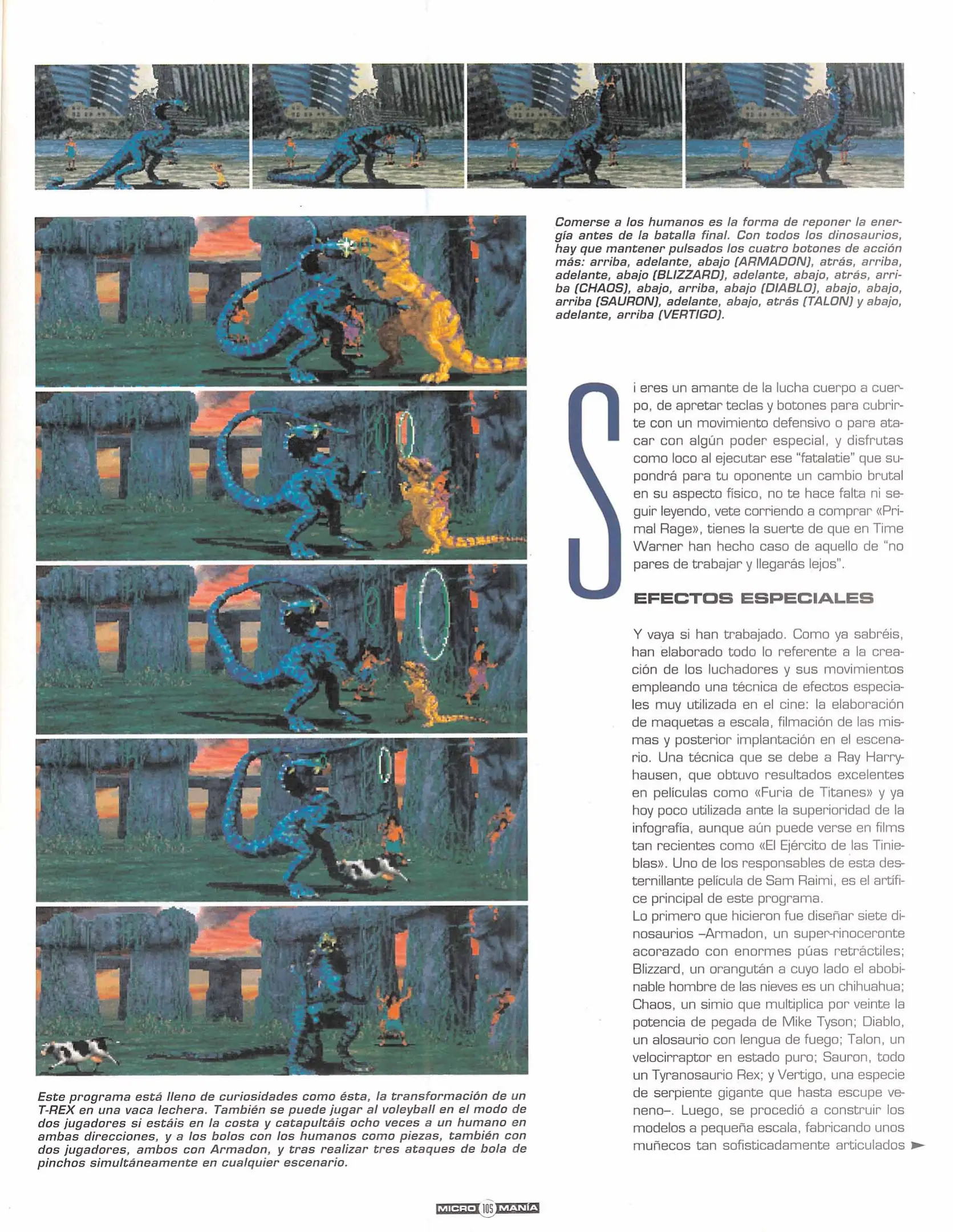 Comerse a los humanos es la forma de reponer la energía antes de la batalla final. Con todos los dinosaurios, hay que mantener pulsados los cuatro botones de acción más: arriba, adelante, abajo (ARMADON), atrás, arriba, adelante, abajo (BLIZZARD), adelante, abajo, atrás, arriba (CHAOS), abajo, arriba, abajo (DIABLO), abajo, abajo, arriba (SAURON), adelante, abajo, atrás (TALON) y abajo, adelante, arriba (VERTIGO).

Si eres un amante de la lucha cuerpo a cuerpo, de apretar teclas y botones para cubrirte con un movimiento defensivo o para atacar con algún poder especial, y disfrutas como loco al ejecutar ese "fatalatie" que supondrá para tu oponente un cambio brutal en su aspecto físico, no te hace falta ni seguir leyendo, vete corriendo a comprar «Primal Rage», tienes la suerte de que en Time Warner han hecho caso de aquello de "no pares de trabajar y llegarás lejos".

EFECTOS ESPECIALES

Y vaya si han trabajado. Como ya sabréis, han elaborado todo lo referente a la creación de los luchadores y sus movimientos empleando una técnica de efectos especiales muy utilizada en el cine: la elaboración de maquetas a escala, filmación de las mismas y posterior implantación en el escenario. Una técnica que se debe a Ray Harryhausen, que obtuvo resultados excelentes en películas como «Furia de Titanes» y ya hoy poco utilizada ante la superioridad de la infografía, aunque aún puede verse en films tan recientes como «El Ejército de las Tinieblas». Uno de los responsables de esta desternillante película de Sam Raimi, es el artífice principal de este programa.
Lo primero que hicieron fue diseñar siete dinosaurios –Armadon, un super-rinoceronte acorazado con enormes púas retráctiles; Blizzard, un orangután a cuyo lado el abobinable hombre de las nieves es un chihuahua; Chaos, un simio que multiplica por veinte la potencia de pegada de Mike Tyson; Diablo, un alosaurio con lengua de fuego; Talon, un velocirraptor en estado puro; Sauron, todo un Tyranosaurio Rex; y Vertigo, una especie de serpiente gigante que hasta escupe veneno–. Luego, se procedió a construir los modelos a pequeña escala, fabricando unos muñecos tan sofisticadamente articulados

Este programa está lleno de curiosidades como ésta, la transformación de un T-REX en una vaca lechera. También se puede jugar al voleyball en el modo de dos jugadores si estáis en la costa y catapultáis ocho veces a un humano en ambas direcciones, y a los bolos con los humanos como piezas, también con dos jugadores, ambos con Armadon, y tras realizar tres ataques de bola de pinchos simultáneamente en cualquier escenario.

MICRO 105 MANÍA